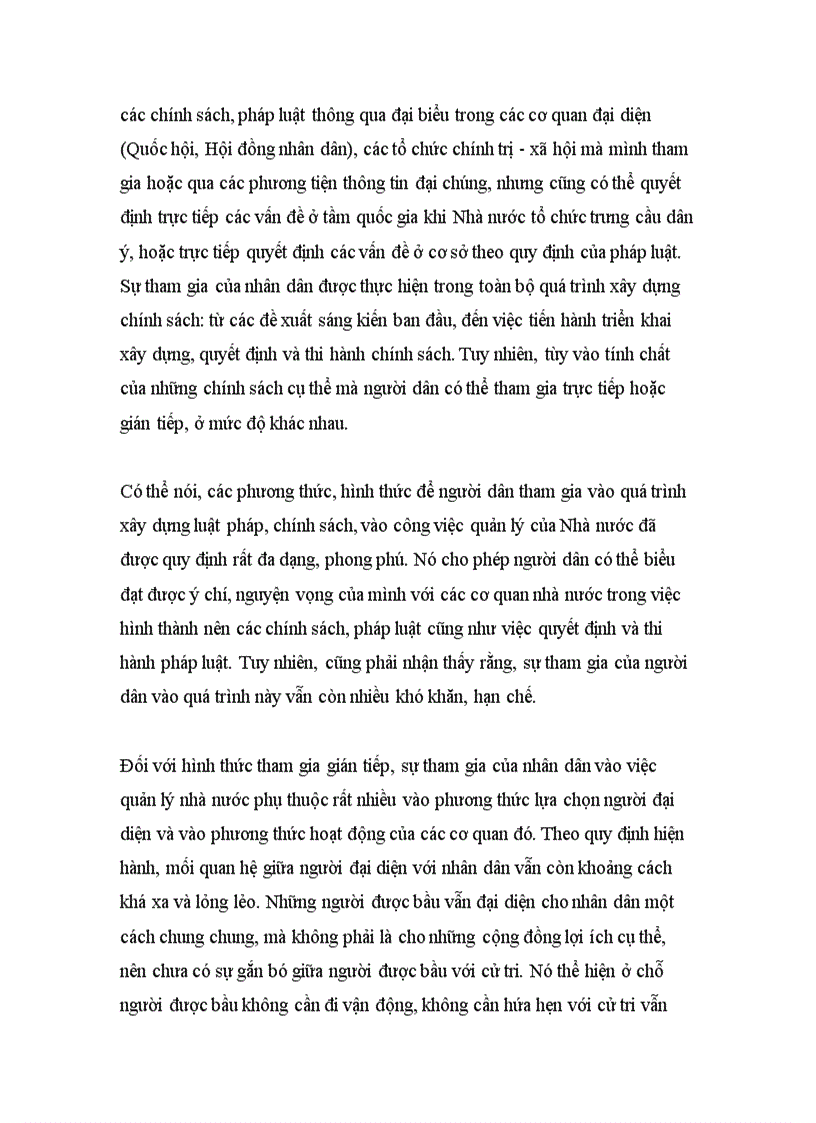 các chính sách, pháp luật thông qua đại biểu trong các cơ quan đại diện (Quốc hội, Hội đồng nhân dân), các tổ chức chính trị - xã hội mà mình tham gia hoặc qua các phương tiện thông tin đại chúng, nhưng cũng có thể quyết định trực tiếp các vấn đề ở tầm quốc gia khi Nhà nước tổ chức trưng cầu dân ý, hoặc trực tiếp quyết định các vấn đề ở cơ sở theo quy định của pháp luật. Sự tham gia của nhân dân được thực hiện trong toàn bộ quá trình xây dựng chính sách: từ các đề xuất sáng kiến ban đầu, đến việc tiến hành triển khai xây dựng, quyết định và thi hành chính sách. Tuy nhiên, tùy vào tính chất của những chính sách cụ thể mà người dân có thể tham gia trực tiếp hoặc gián tiếp, ở mức độ khác nhau.

Có thể nói, các phương thức, hình thức để người dân tham gia vào quá trình xây dựng luật pháp, chính sách, vào công việc quản lý của Nhà nước đã được quy định rất đa dạng, phong phú. Nó cho phép người dân có thể biểu đạt được ý chí, nguyện vọng của mình với các cơ quan nhà nước trong việc hình thành nên các chính sách, pháp luật cũng như việc quyết định và thi hành pháp luật. Tuy nhiên, cũng phải nhận thấy rằng, sự tham gia của người dân vào quá trình này vẫn còn nhiều khó khăn, hạn chế.

Đối với hình thức tham gia gián tiếp, sự tham gia của nhân dân vào việc quản lý nhà nước phụ thuộc rất nhiều vào phương thức lựa chọn người đại diện và vào phương thức hoạt động của các cơ quan đó. Theo quy định hiện hành, mối quan hệ giữa người đại diện với nhân dân vẫn còn khoảng cách khá xa và lỏng lẻo. Những người được bầu vẫn đại diện cho nhân dân một cách chung chung, mà không phải là cho những cộng đồng lợi ích cụ thể, nên chưa có sự gắn bó giữa người được bầu với cử tri. Nó thể hiện ở chỗ người được bầu không cần đi vận động, không cần hứa hẹn với cử tri vẫn